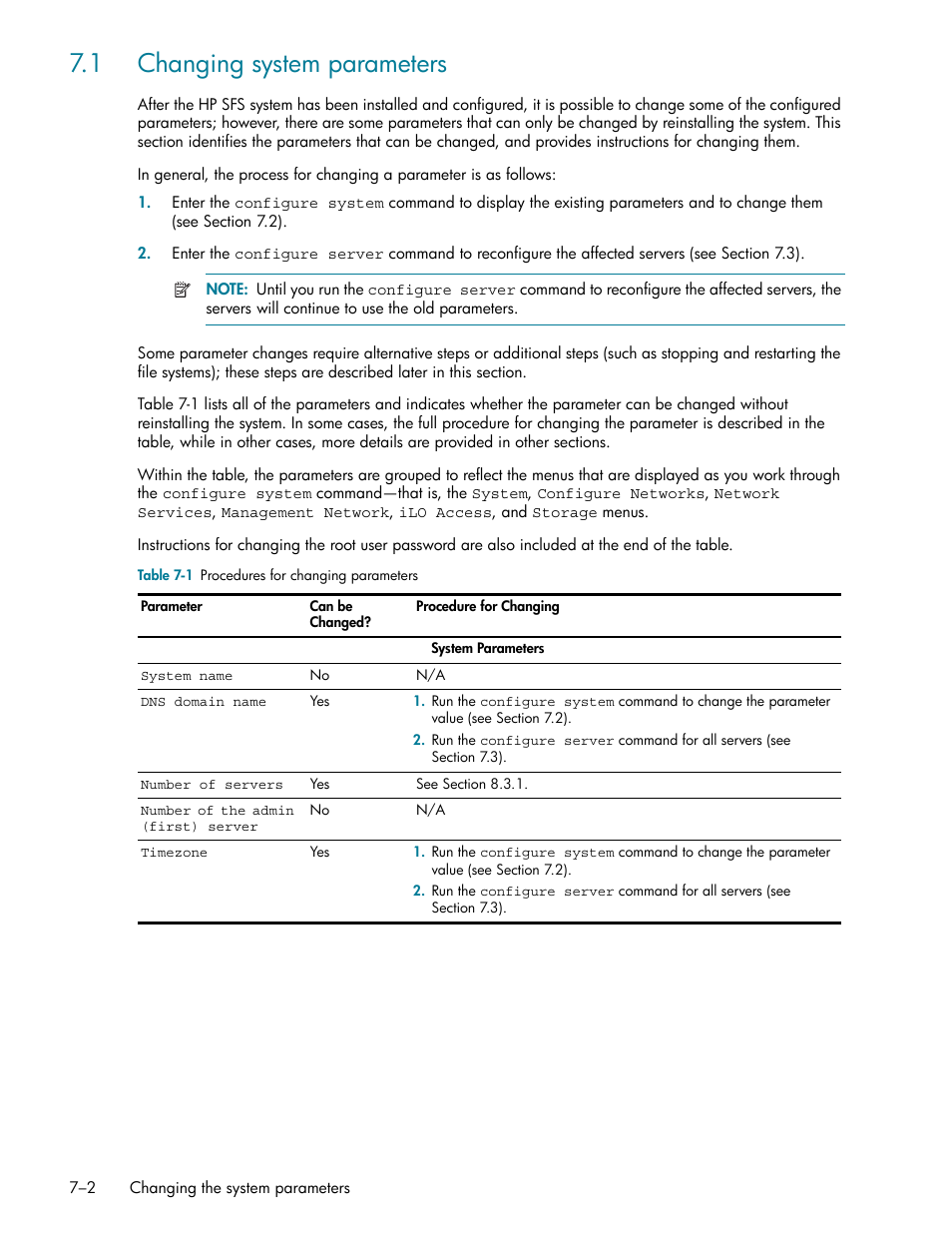 7.1 Changing system parameters

After the HP SFS system has been installed and configured, it is possible to change some of the configured parameters; however, there are some parameters that can only be changed by reinstalling the system. This section identifies the parameters that can be changed, and provides instructions for changing them.

In general, the process for changing a parameter is as follows:

1. Enter the configure system command to display the existing parameters and to change them (see Section 7.2).

2. Enter the configure server command to reconfigure the affected servers (see Section 7.3).

NOTE: Until you run the configure server command to reconfigure the affected servers, the servers will continue to use the old parameters.

Some parameter changes require alternative steps or additional steps (such as stopping and restarting the file systems); these steps are described later in this section.

Table 7-1 lists all of the parameters and indicates whether the parameter can be changed without reinstalling the system. In some cases, the full procedure for changing the parameter is described in the table, while in other cases, more details are provided in other sections.

Within the table, the parameters are grouped to reflect the menus that are displayed as you work through the configure system command—that is, the System, Configure Networks, Network Services, Management Network, iLO Access, and Storage menus.

Instructions for changing the root user password are also included at the end of the table.

Table 7-1 Procedures for changing parameters

| Parameter | Can be Changed? | Procedure for Changing |
|---|---|---|
| | | System Parameters |
| System name | No | N/A |
| DNS domain name | Yes | 1. Run the configure system command to change the parameter value (see Section 7.2). 2. Run the configure server command for all servers (see Section 7.3). |
| Number of servers | Yes | See Section 8.3.1. |
| Number of the admin (first) server | No | N/A |
| Timezone | Yes | 1. Run the configure system command to change the parameter value (see Section 7.2). 2. Run the configure server command for all servers (see Section 7.3). |

7–2 Changing the system parameters